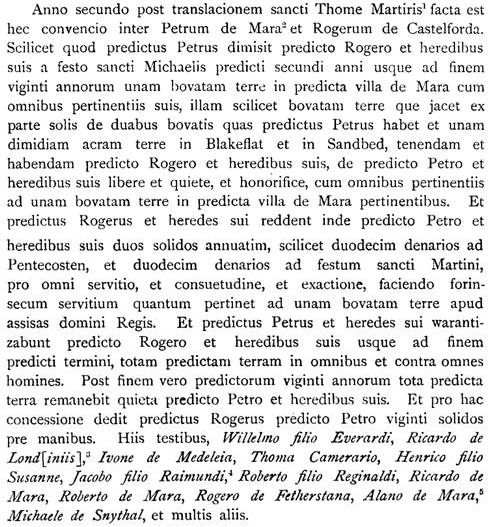 Anno secundo post translacionem sancti Thome Martiris$^1$ facta est hec convencio inter Petrum de Mara$^2$ et Rogerum de Castelforda. Scilicet quod predictus Petrus dimisit predicto Rogero et heredibus suis a festo sancti Michaelis predicti secundi anni usque ad finem viginti annorum unam bovatam terre in predicta villa de Mara cum omnibus pertinentiis suis, illam scilicet bovatam terre que jacet ex parte solis de duabus bovatis quas predictus Petrus habet et unam dimidiam acram terre in Blakeflat et in Sandbed, tenendam et habendam predicto Rogero et heredibus suis, de predicto Petro et heredibus suis libere et quiete, et honorifice, cum omnibus pertinentiis ad unam bovatam terre in predicta villa de Mara pertinentibus. Et predictus Rogerus et heredes sui reddent inde predicto Petro et heredibus suis duos solidos annuatim, scilicet duodecim denarios ad Pentecosten, et duodecim denarios ad festum sancti Martini, pro omni servitio, et consuetudine, et exactione, faciendo forinsecum servitium quantum pertinet ad unam bovatam terre apud assisas domini Regis. Et predictus Petrus et heredes sui warantizabunt predicto Rogero et heredibus suis usque ad finem predicti termini, totam predictam terram in omnibus et contra omnes homines. Post finem vero predictorum viginti annorum tota predicta terra remanebit quieta predicto Petro et heredibus suis. Et pro hac concessione dedit predictus Rogerus predicto Petro viginti solidos pre manibus. Hiis testibus, Willelmo filio Everardi, Ricardo de Lond[iniis],$^3$ Ivone de Medeleia, Thoma Camerario, Henrico filio Susanne, Jacobo filio Raimundi,$^4$ Roberto filio Reginaldi, Ricardo de Mara, Roberto de Mara, Rogero de Fetherstana, Alano de Mara,$^5$ Michaele de Snythal, et multis aliis.